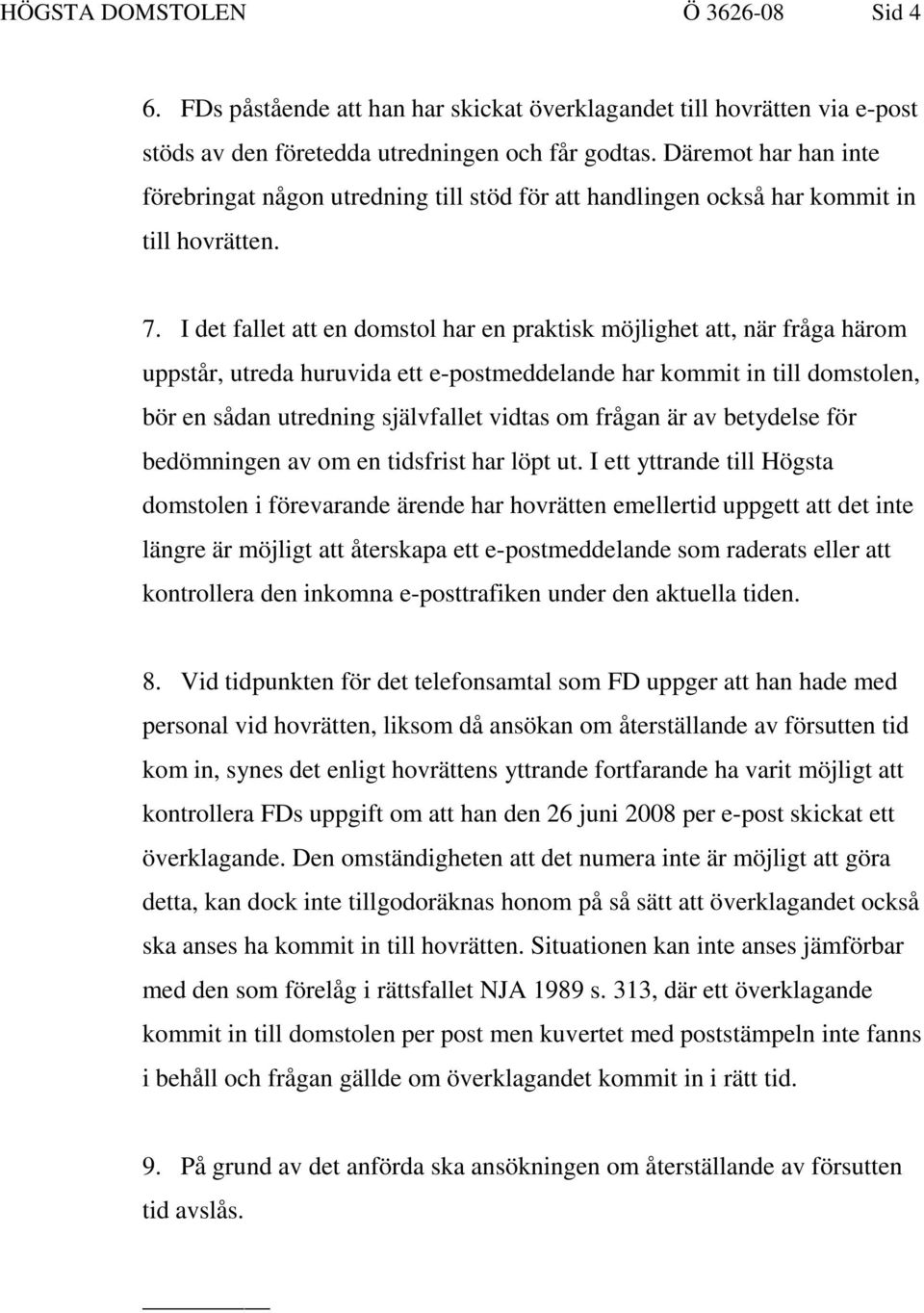 HÖGSTA DOMSTOLEN Ö 3626-08 Sid 4

6. FDs påstående att han har skickat överklagandet till hovrätten via e-post stöds av den företedda utredningen och får godtas. Däremot har han inte förebringat någon utredning till stöd för att handlingen också har kommit in till hovrätten.

7. I det fallet att en domstol har en praktisk möjlighet att, när fråga härom uppstår, utreda huruvida ett e-postmeddelande har kommit in till domstolen, bör en sådan utredning självfallet vidtas om frågan är av betydelse för bedömningen av om en tidsfrist har löpt ut. I ett yttrande till Högsta domstolen i förevarande ärende har hovrätten emellertid uppgett att det inte längre är möjligt att återskapa ett e-postmeddelande som raderats eller att kontrollera den inkomna e-posttrafiken under den aktuella tiden.

8. Vid tidpunkten för det telefonsamtal som FD uppger att han hade med personal vid hovrätten, liksom då ansökan om återställande av försutten tid kom in, synes det enligt hovrättens yttrande fortfarande ha varit möjligt att kontrollera FDs uppgift om att han den 26 juni 2008 per e-post skickat ett överklagande. Den omständigheten att det numera inte är möjligt att göra detta, kan dock inte tillgodoräknas honom på så sätt att överklagandet också ska anses ha kommit in till hovrätten. Situationen kan inte anses jämförbar med den som förelåg i rättsfallet NJA 1989 s. 313, där ett överklagande kommit in till domstolen per post men kuvertet med poststämpeln inte fanns i behåll och frågan gällde om överklagandet kommit in i rätt tid.

9. På grund av det anförda ska ansökningen om återställande av försutten tid avslås.